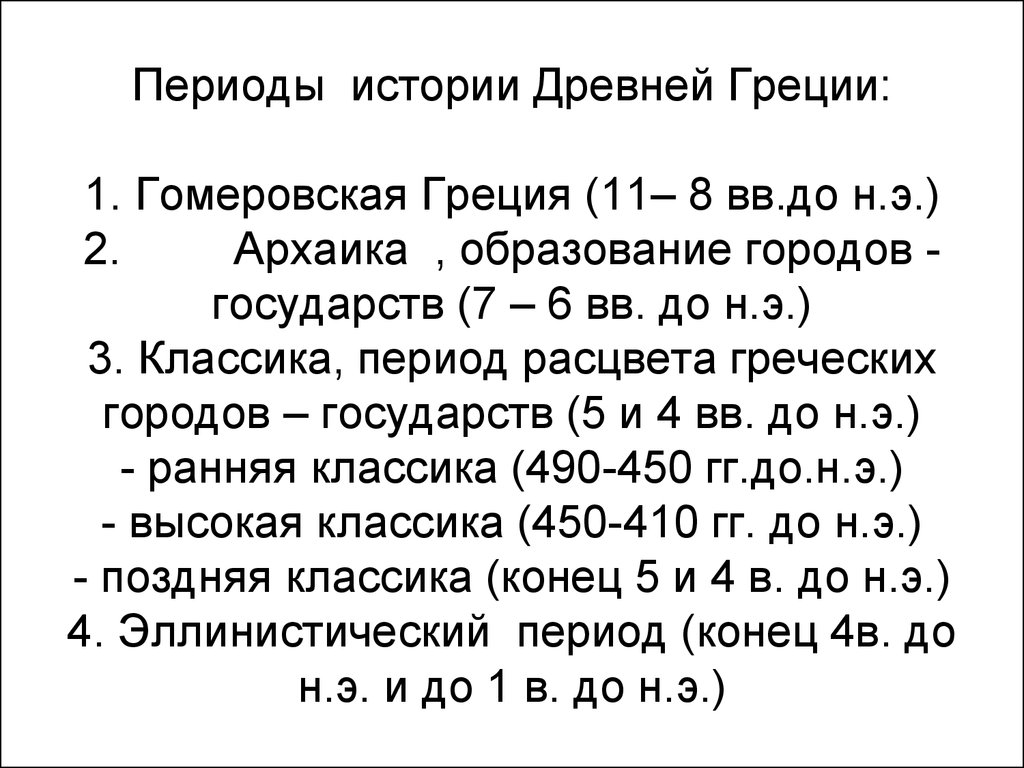 Периоды истории Древней Греции:

1. Гомеровская Греция (11– 8 вв.до н.э.)
2. Архаика , образование городов - государств (7 – 6 вв. до н.э.)
3. Классика, период расцвета греческих городов – государств (5 и 4 вв. до н.э.)
- ранняя классика (490-450 гг.до.н.э.)
- высокая классика (450-410 гг. до н.э.)
- поздняя классика (конец 5 и 4 в. до н.э.)
4. Эллинистический период (конец 4в. до н.э. и до 1 в. до н.э.)